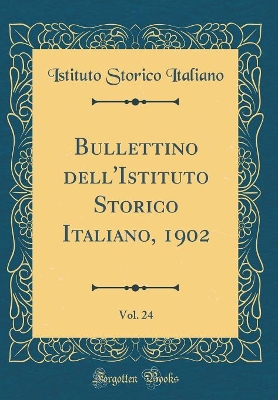 Istituto Storico Italiano

Bullettino dell'Istituto Storico Italiano, 1902

Vol. 24

Forgotten Books